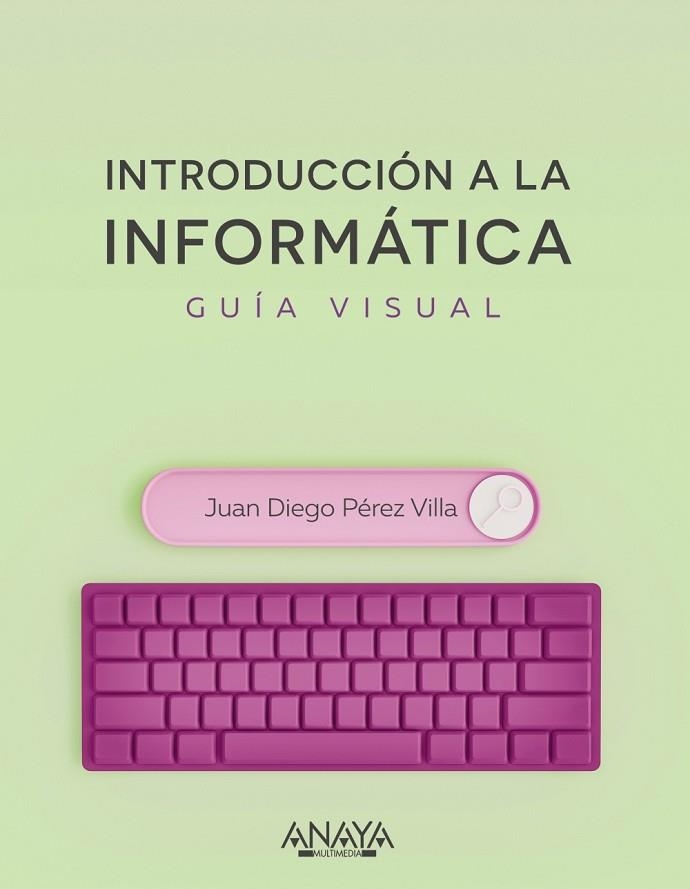 INTRODUCCIÓN A LA
INFORMÁTICA
GUÍA VISUAL

Juan Diego Pérez Villa

ANAYA
MULTIMEDIA